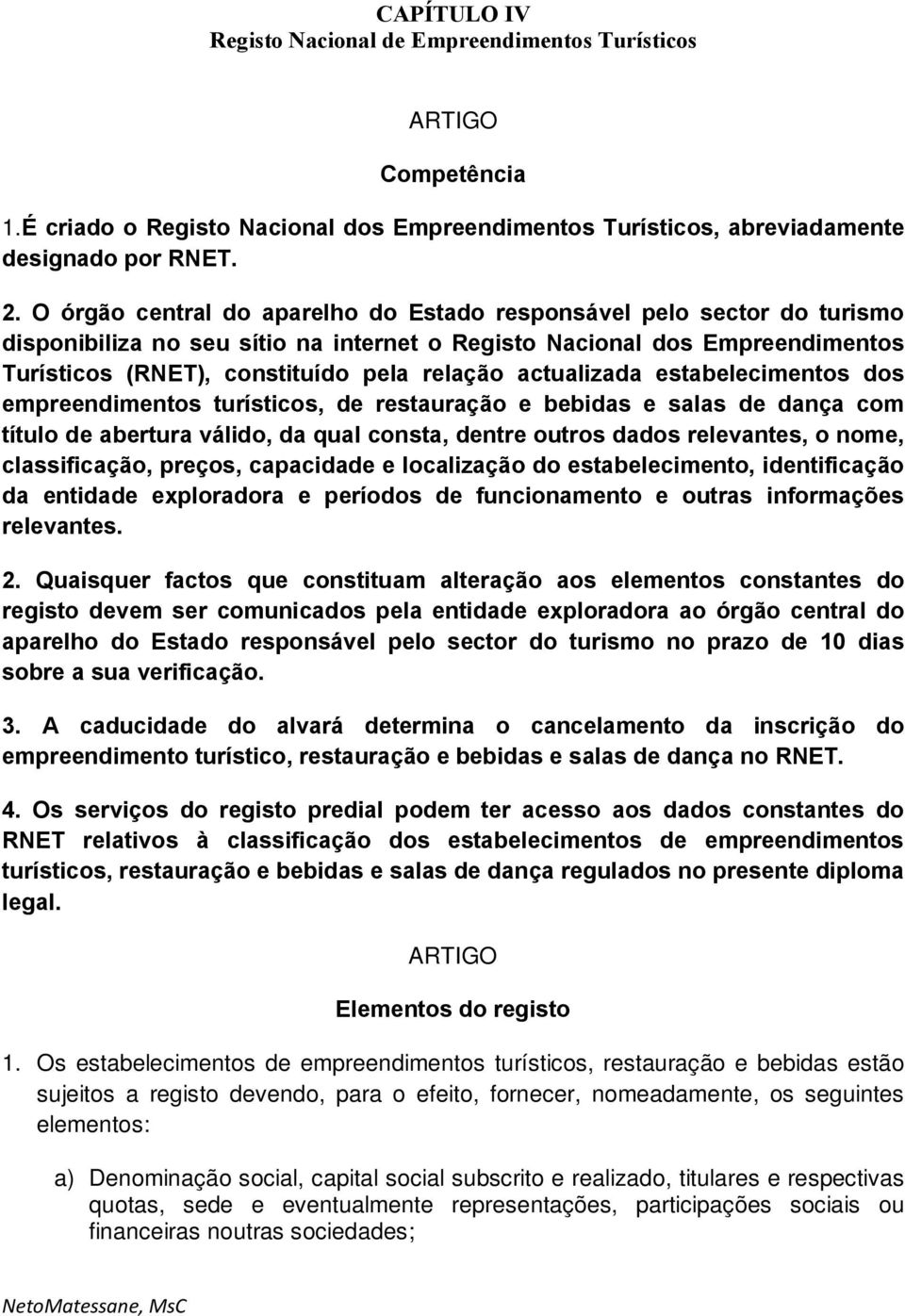 CAPÍTULO IV
Registo Nacional de Empreendimentos Turísticos

ARTIGO

Competência

1.É criado o Registo Nacional dos Empreendimentos Turísticos, abreviadamente designado por RNET.

2. O órgão central do aparelho do Estado responsável pelo sector do turismo disponibiliza no seu sítio na internet o Registo Nacional dos Empreendimentos Turísticos (RNET), constituído pela relação actualizada estabelecimentos dos empreendimentos turísticos, de restauração e bebidas e salas de dança com título de abertura válido, da qual consta, dentre outros dados relevantes, o nome, classificação, preços, capacidade e localização do estabelecimento, identificação da entidade exploradora e períodos de funcionamento e outras informações relevantes.

2. Quaisquer factos que constituam alteração aos elementos constantes do registo devem ser comunicados pela entidade exploradora ao órgão central do aparelho do Estado responsável pelo sector do turismo no prazo de 10 dias sobre a sua verificação.

3. A caducidade do alvará determina o cancelamento da inscrição do empreendimento turístico, restauração e bebidas e salas de dança no RNET.

4. Os serviços do registo predial podem ter acesso aos dados constantes do RNET relativos à classificação dos estabelecimentos de empreendimentos turísticos, restauração e bebidas e salas de dança regulados no presente diploma legal.

ARTIGO

Elementos do registo

1. Os estabelecimentos de empreendimentos turísticos, restauração e bebidas estão sujeitos a registo devendo, para o efeito, fornecer, nomeadamente, os seguintes elementos:

a) Denominação social, capital social subscrito e realizado, titulares e respectivas quotas, sede e eventualmente representações, participações sociais ou financeiras noutras sociedades;

NetoMatessane, MsC